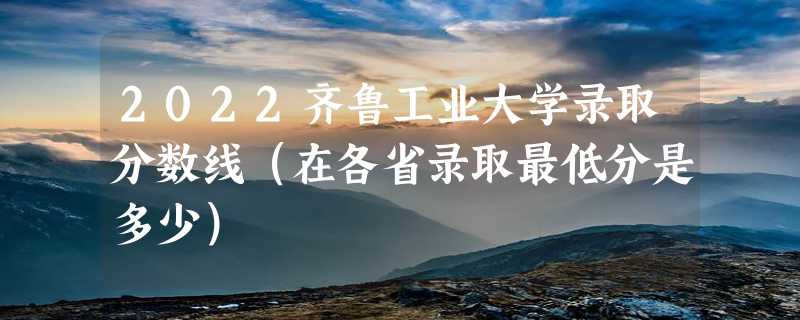 2022齐鲁工业大学录取分数线（在各省录取最低分是多少）